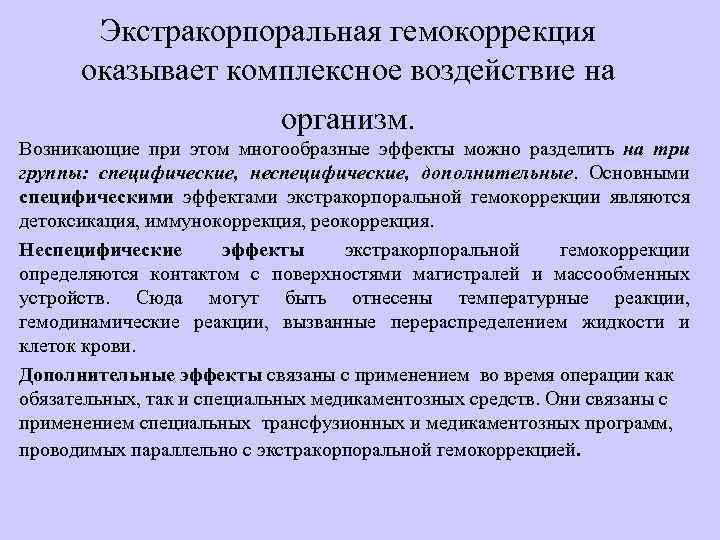 Экстракорпоральная гемокоррекция оказывает комплексное воздействие на организм.

Возникающие при этом многообразные эффекты можно разделить на три группы: специфические, неспецифические, дополнительные. Основными специфическими эффектами экстракорпоральной гемокоррекции являются детоксикация, иммунокоррекция, реокоррекция.

Неспецифические эффекты экстракорпоральной гемокоррекции определяются контактом с поверхностями магистралей и массообменных устройств. Сюда могут быть отнесены температурные реакции, гемодинамические реакции, вызванные перераспределением жидкости и клеток крови.

Дополнительные эффекты связаны с применением во время операции как обязательных, так и специальных медикаментозных средств. Они связаны с применением специальных трансфузионных и медикаментозных программ, проводимых параллельно с экстракорпоральной гемокоррекцией.